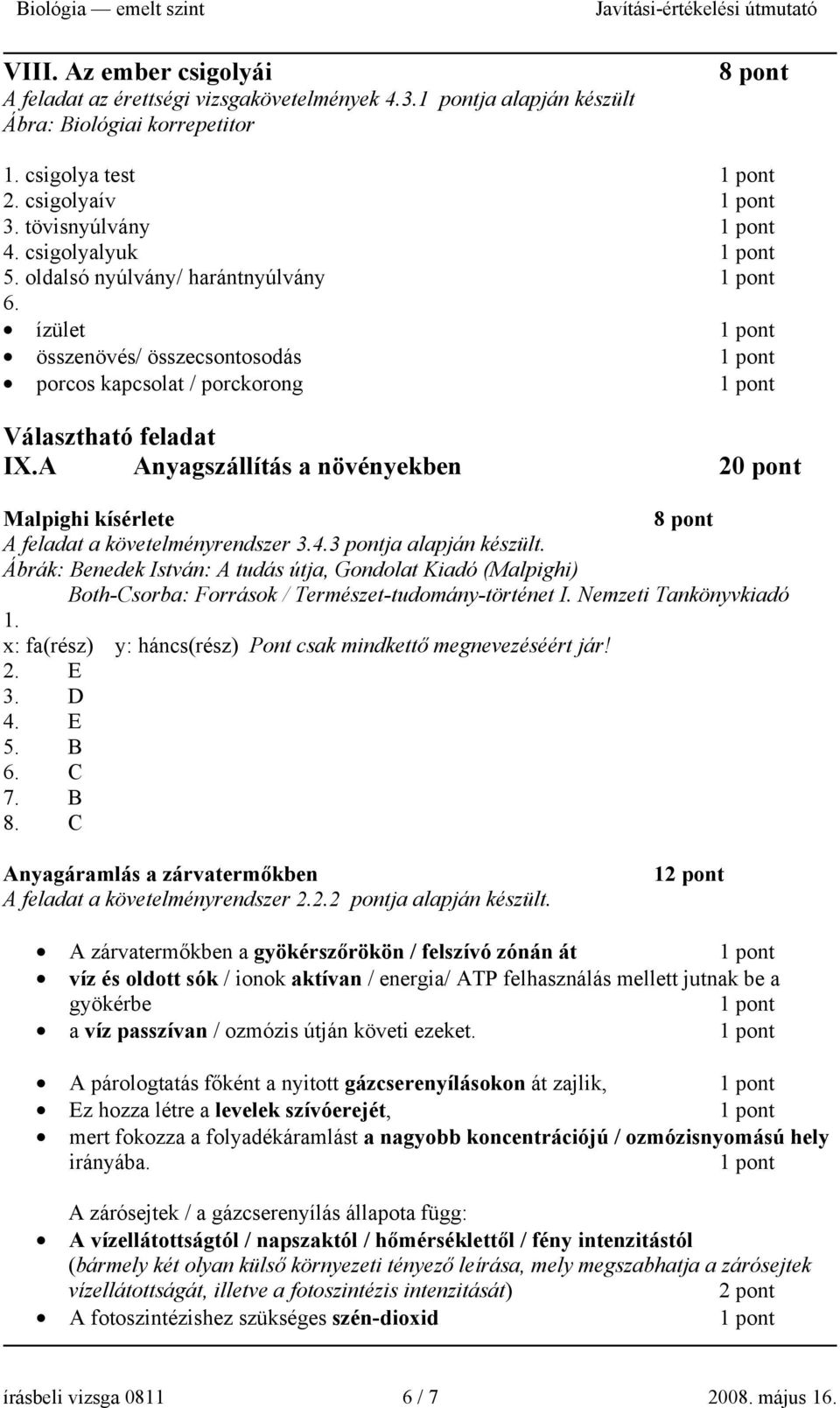 Biológia — emelt szint Javítási-értékelési útmutató

VIII. Az ember csigolyái 8 pont
A feladat az érettségi vizsgakövetelmények 4.3.1 pontja alapján készült
Ábra: Biológiai korrepetitor

1. csigolya test 1 pont
2. csigolyaív 1 pont
3. tövisnyúlvány 1 pont
4. csigolyalyuk 1 pont
5. oldalsó nyúlvány/ harántnyúlvány 1 pont
6.
• ízület 1 pont
• összenövés/ összecsontosodás 1 pont
• porcos kapcsolat / porckorong 1 pont

Választható feladat
IX.A Anyagszállítás a növényekben 20 pont

Malpighi kísérlete 8 pont
A feladat a követelményrendszer 3.4.3 pontja alapján készült.
Ábrák: Benedek István: A tudás útja, Gondolat Kiadó (Malpighi)
Both-Csorba: Források / Természet-tudomány-történet I. Nemzeti Tankönyvkiadó
1.
x: fa(rész) y: háncs(rész) Pont csak mindkettő megnevezéséért jár!
2. E
3. D
4. E
5. B
6. C
7. B
8. C

Anyagáramlás a zárvatermőkben 12 pont
A feladat a követelményrendszer 2.2.2 pontja alapján készült.

• A zárvatermőkben a gyökérszőrökön / felszívó zónán át 1 pont
• víz és oldott sók / ionok aktívan / energia/ ATP felhasználás mellett jutnak be a gyökérbe 1 pont
• a víz passzívan / ozmózis útján követi ezeket. 1 pont

• A párologtatás főként a nyitott gázcserenyílásokon át zajlik, 1 pont
• Ez hozza létre a levelek szívóerejét, 1 pont
• mert fokozza a folyadékáramlást a nagyobb koncentrációjú / ozmózisnyomású hely irányába. 1 pont

A zárósejtek / a gázcserenyílás állapota függ:
• A vízellátottságtól / napszaktól / hőmérséklettől / fény intenzitástól (bármely két olyan külső környezeti tényező leírása, mely megszabhatja a zárósejtek vízellátottságát, illetve a fotoszintézis intenzitását) 2 pont
• A fotoszintézishez szükséges szén-dioxid 1 pont

írásbeli vizsga 0811 6 / 7 2008. május 16.